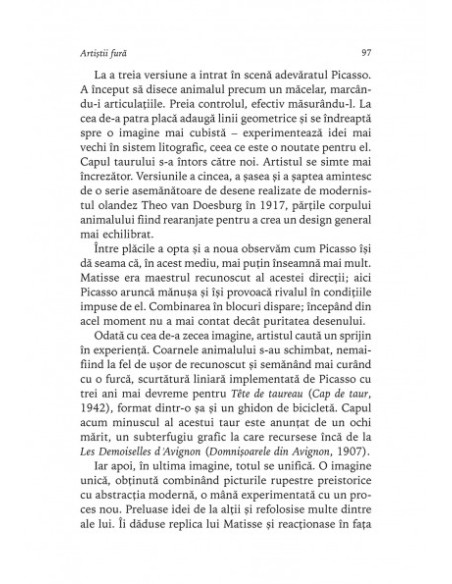 Artiștii fură

97

La a treia versiune a intrat în scenă adevăratul Picasso. A început să disece animalul precum un măcelar, marcându-i articulațiile. Preia controlul, efectiv măsurându-l. La cea de-a patra placă adaugă linii geometrice și se îndreaptă spre o imagine mai cubistă – experimentează idei mai vechi în sistem litografic, ceea ce este o noutate pentru el. Capul taurului s-a întors către noi. Artistul se simte mai încrezător. Versiunile a cincea, a șasea și a șaptea amintesc de o serie asemănătoare de desene realizate de modernistul olandez Theo van Doesburg în 1917, părțile corpului animalului fiind rearanjate pentru a crea un design general mai echilibrat.

Între plăcile a opta și a noua observăm cum Picasso își dă seama că, în acest mediu, mai puțin înseamnă mai mult. Matisse era maestrul recunoscut al acestei direcții; aici Picasso aruncă mănușa și își provoacă rivalul în condițiile impuse de el. Combinarea în blocuri dispare; începând din acel moment nu a mai contat decât puritatea desenului.

Odată cu cea de-a zecea imagine, artistul caută un sprijin în experiență. Coarnele animalului s-au schimbat, nemaifiind la fel de ușor de recunoscut și semănând mai curând cu o furcă, scurtătură liniară implementată de Picasso cu trei ani mai devreme pentru Tête de taureau (Cap de taur, 1942), format dintr-o șa și un ghidon de bicicletă. Capul acum minuscul al acestui taur este anunțat de un ochi mărit, un subterfugiu grafic la care recursese încă de la Les Demoiselles d'Avignon (Domnișoarele din Avignon, 1907).

Iar apoi, în ultima imagine, totul se unifică. O imagine unică, obținută combinând picturile rupestre preistorice cu abstracția modernă, o mână experimentată cu un proces nou. Preluase idei de la alții și refolosise multe dintre ale lui. Îi dăduse replica lui Matisse și reacționase în fața